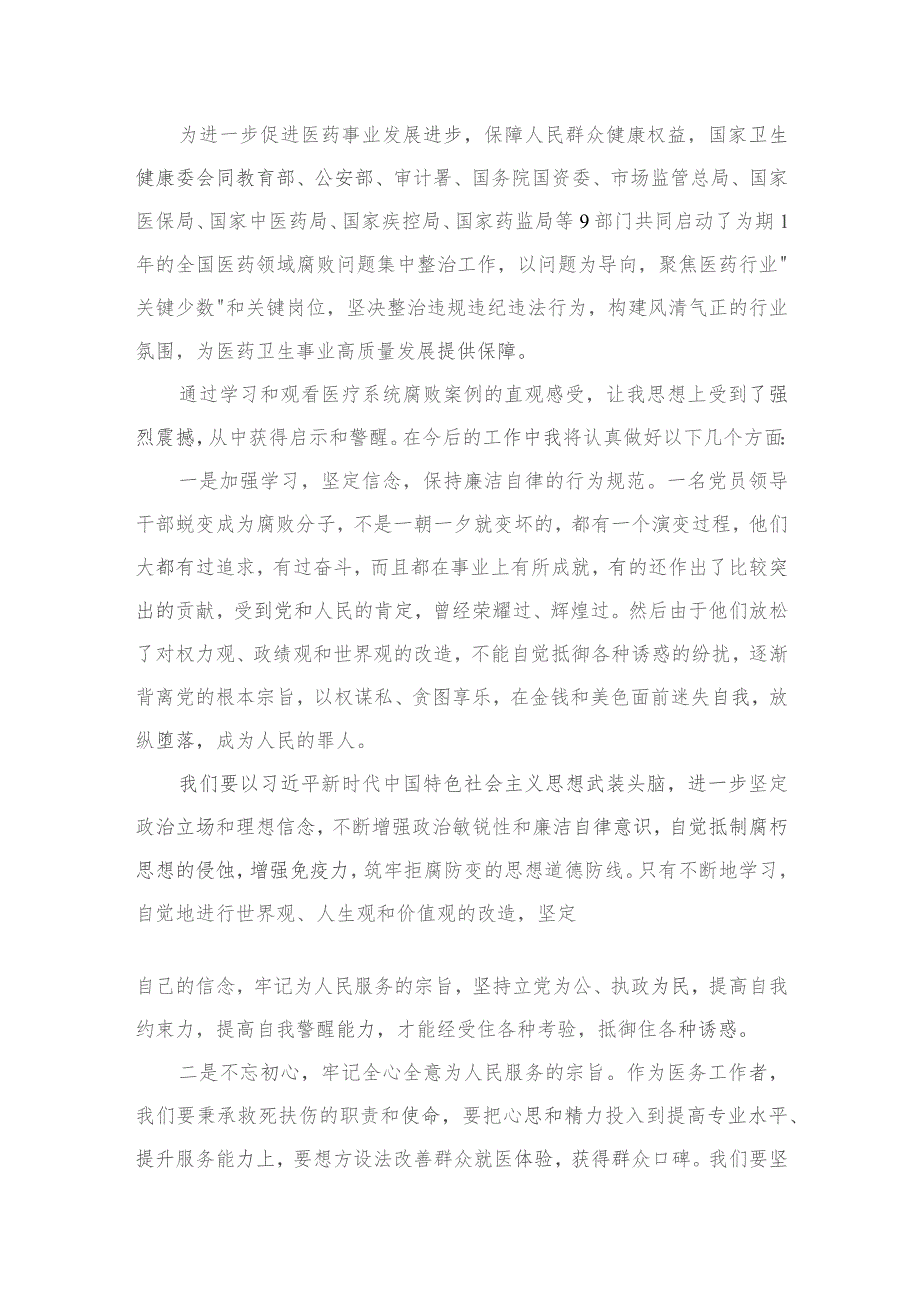 为进一步促进医药事业发展进步，保障人民群众健康权益，国家卫生健康委会同教育部、公安部、审计署、国务院国资委、市场监管总局、国家医保局、国家中医药局、国家疾控局、国家药监局等9部门共同启动了为期1年的全国医药领域腐败问题集中整治工作，以问题为导向，聚焦医药行业"关键少数"和关键岗位，坚决整治违规违纪违法行为，构建风清气正的行业氛围，为医药卫生事业高质量发展提供保障。

通过学习和观看医疗系统腐败案例的直观感受，让我思想上受到了强烈震撼，从中获得启示和警醒。在今后的工作中我将认真做好以下几个方面:

一是加强学习，坚定信念，保持廉洁自律的行为规范。一名党员领导干部蜕变成为腐败分子，不是一朝一夕就变坏的，都有一个演变过程，他们大都有过追求，有过奋斗，而且都在事业上有所成就，有的还作出了比较突出的贡献，受到党和人民的肯定，曾经荣耀过、辉煌过。然后由于他们放松了对权力观、政绩观和世界观的改造，不能自觉抵御各种诱惑的纷扰，逐渐背离党的根本宗旨，以权谋私、贪图享乐，在金钱和美色面前迷失自我，放纵堕落，成为人民的罪人。

我们要以习近平新时代中国特色社会主义思想武装头脑，进一步坚定政治立场和理想信念，不断增强政治敏锐性和廉洁自律意识，自觉抵制腐朽思想的侵蚀，增强免疫力，筑牢拒腐防变的思想道德防线。只有不断地学习，自觉地进行世界观、人生观和价值观的改造，坚定

自己的信念，牢记为人民服务的宗旨，坚持立党为公、执政为民，提高自我约束力，提高自我警醒能力，才能经受住各种考验，抵御住各种诱惑。

二是不忘初心，牢记全心全意为人民服务的宗旨。作为医务工作者，我们要秉承救死扶伤的职责和使命，要把心思和精力投入到提高专业水平、提升服务能力上，要想方设法改善群众就医体验，获得群众口碑。我们要坚